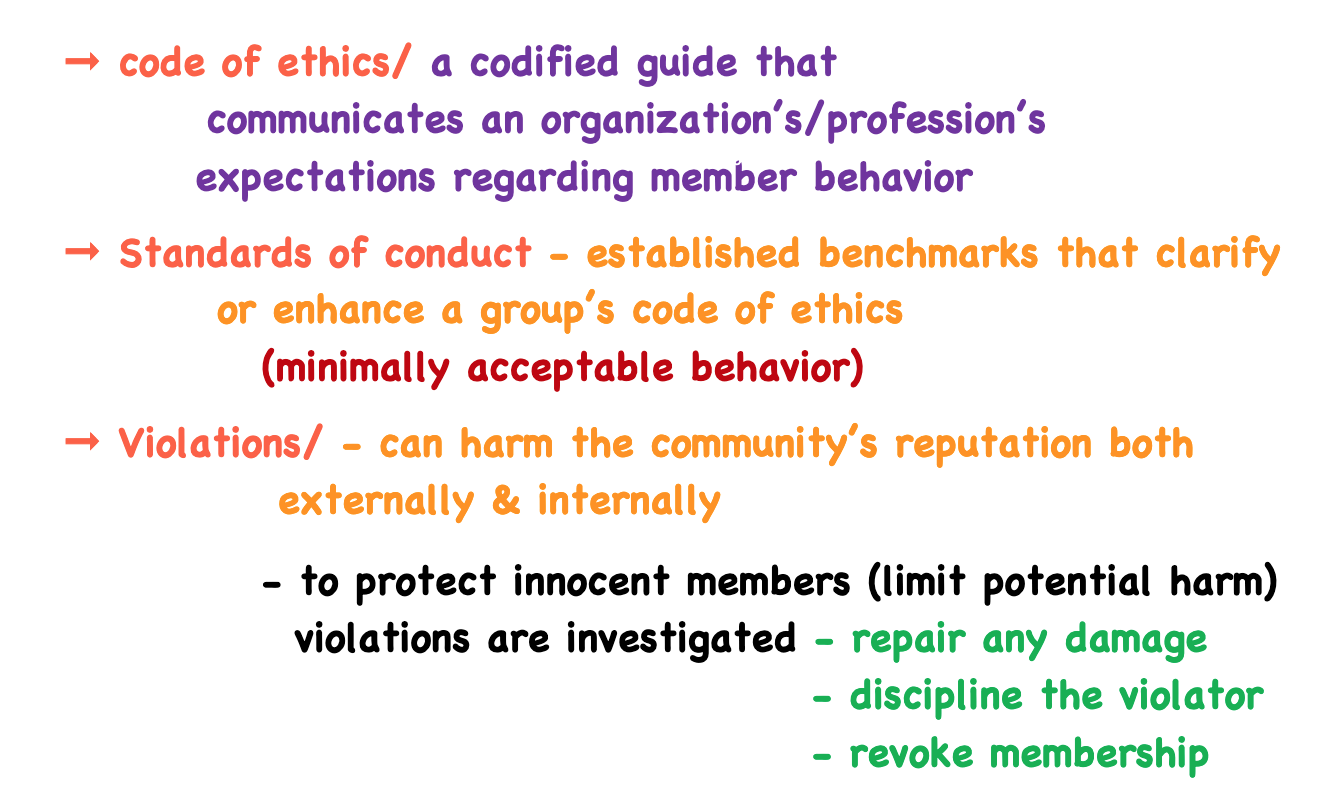 → code of ethics/ a codified guide that communicates an organization's/profession's expectations regarding member behavior

→ Standards of conduct - established benchmarks that clarify or enhance a group's code of ethics (minimally acceptable behavior)

→ Violations/ - can harm the community's reputation both externally & internally

- to protect innocent members (limit potential harm) violations are investigated - repair any damage
- discipline the violator
- revoke membership